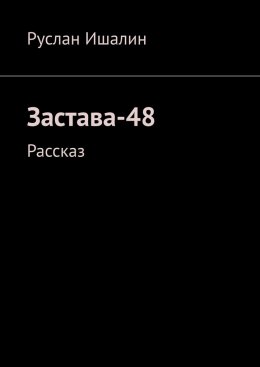 Руслан Ишалин

Застава-48

Рассказ